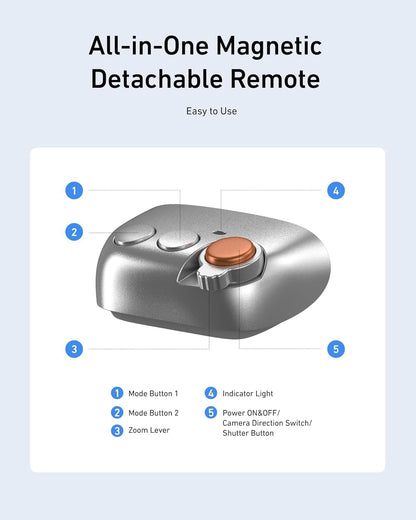 All-in-One Magnetic Detachable Remote

Easy to Use

1

4

2

3

5

1 Mode Button 1

2 Mode Button 2

3 Zoom Lever

4 Indicator Light

5 Power ON&OFF/ Camera Direction Switch/ Shutter Button